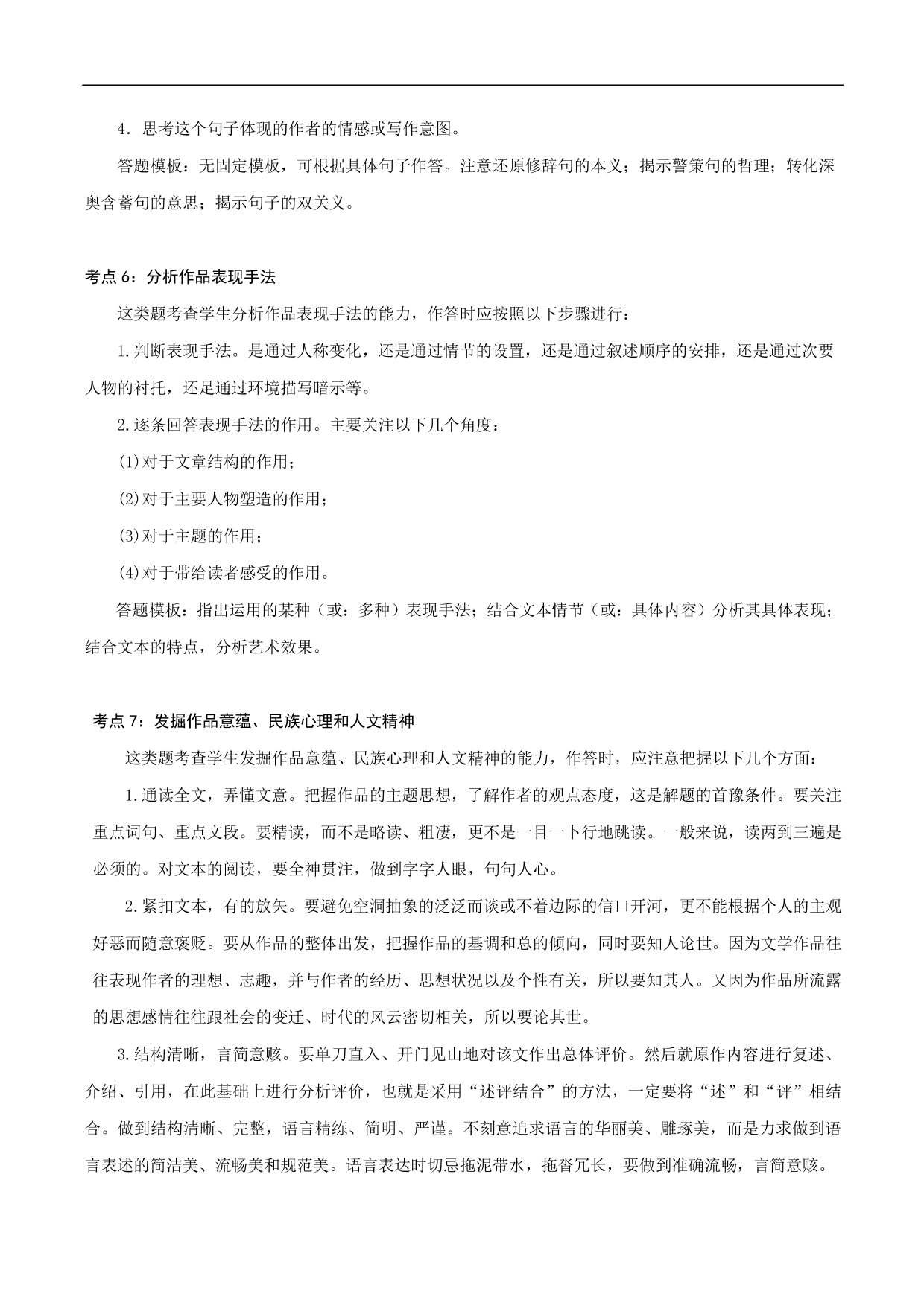 4．思考这个句子体现的作者的情感或写作意图。

答题模板：无固定模板，可根据具体句子作答。注意还原修辞句的本义；揭示警策句的哲理；转化深奥含蓄句的意思；揭示句子的双关义。

考点 6：分析作品表现手法

这类题考查学生分析作品表现手法的能力，作答时应按照以下步骤进行：

1.判断表现手法。是通过人称变化，还是通过情节的设置，还是通过叙述顺序的安排，还是通过次要人物的衬托，还足通过环境描写暗示等。

2.逐条回答表现手法的作用。主要关注以下几个角度：

(1)对于文章结构的作用；

(2)对于主要人物塑造的作用；

(3)对于主题的作用；

(4)对于带给读者感受的作用。

答题模板：指出运用的某种（或：多种）表现手法；结合文本情节（或：具体内容）分析其具体表现；结合文本的特点，分析艺术效果。

考点 7：发掘作品意蕴、民族心理和人文精神

这类题考查学生发掘作品意蕴、民族心理和人文精神的能力，作答时，应注意把握以下几个方面：

1.通读全文，弄懂文意。把握作品的主题思想，了解作者的观点态度，这是解题的首豫条件。要关注重点词句、重点文段。要精读，而不是略读、粗凄，更不是一目一卜行地跳读。一般来说，读两到三遍是必须的。对文本的阅读，要全神贯注，做到字字人眼，句句人心。

2.紧扣文本，有的放矢。要避免空洞抽象的泛泛而谈或不着边际的信口开河，更不能根据个人的主观好恶而随意褒贬。要从作品的整体出发，把握作品的基调和总的倾向，同时要知人论世。因为文学作品往往表现作者的理想、志趣，并与作者的经历、思想状况以及个性有关，所以要知其人。又因为作品所流露的思想感情往往跟社会的变迁、时代的风云密切相关，所以要论其世。

3.结构清晰，言简意赅。要单刀直入、开门见山地对该文作出总体评价。然后就原作内容进行复述、介绍、引用，在此基础上进行分析评价，也就是采用“述评结合”的方法，一定要将“述”和“评”相结合。做到结构清晰、完整，语言精练、简明、严谨。不刻意追求语言的华丽美、雕琢美，而是力求做到语言表述的简洁美、流畅美和规范美。语言表达时切忌拖泥带水，拖沓冗长，要做到准确流畅，言简意赅。